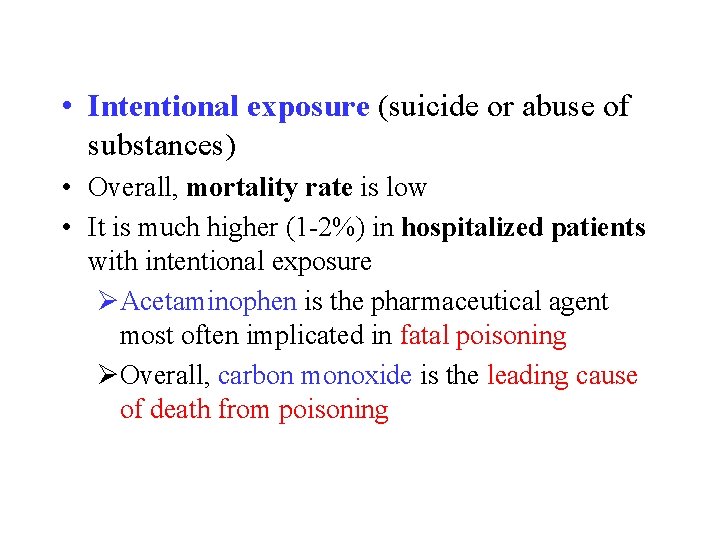 • Intentional exposure (suicide or abuse of substances)

• Overall, mortality rate is low

• It is much higher (1-2%) in hospitalized patients with intentional exposure

➢Acetaminophen is the pharmaceutical agent most often implicated in fatal poisoning

➢Overall, carbon monoxide is the leading cause of death from poisoning